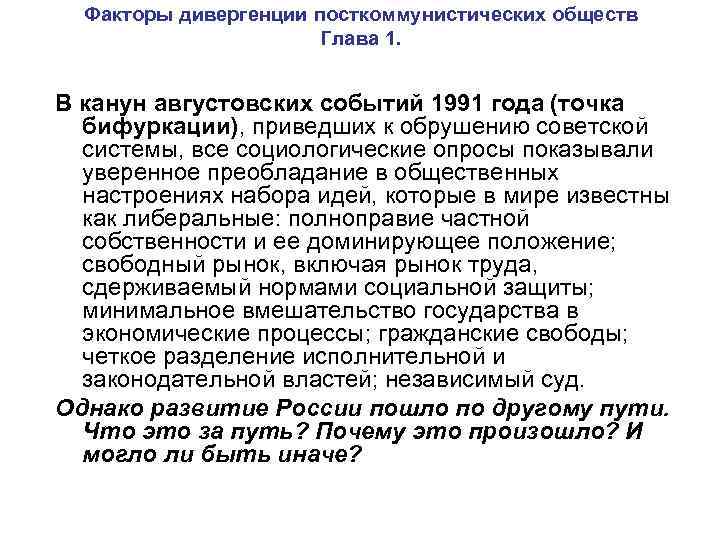 Факторы дивергенции посткоммунистических обществ
Глава 1.

В канун августовских событий 1991 года (точка бифуркации), приведших к обрушению советской системы, все социологические опросы показывали уверенное преобладание в общественных настроениях набора идей, которые в мире известны как либеральные: полноправие частной собственности и ее доминирующее положение; свободный рынок, включая рынок труда, сдерживаемый нормами социальной защиты; минимальное вмешательство государства в экономические процессы; гражданские свободы; четкое разделение исполнительной и законодательной властей; независимый суд.

Однако развитие России пошло по другому пути. Что это за путь? Почему это произошло? И могло ли быть иначе?